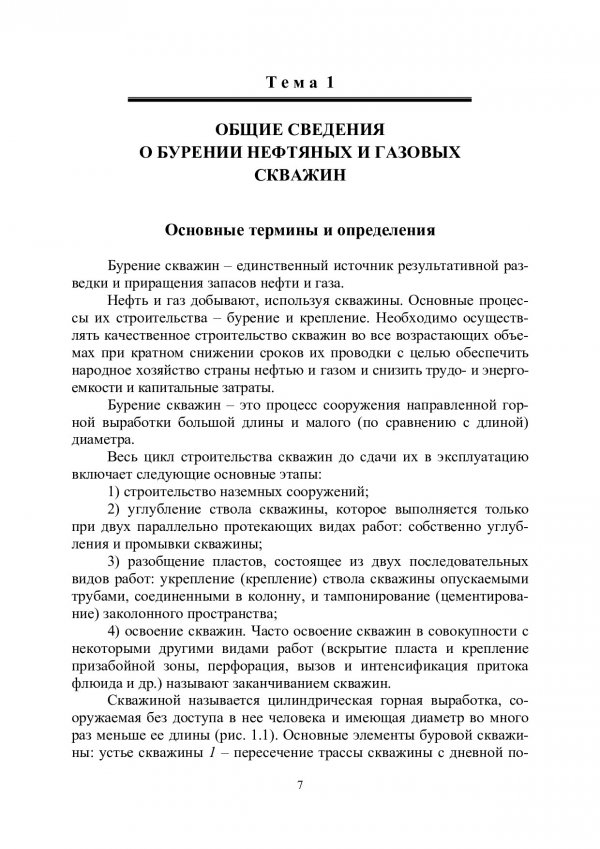 Тема 1

ОБЩИЕ СВЕДЕНИЯ
О БУРЕНИИ НЕФТЯНЫХ И ГАЗОВЫХ
СКВАЖИН

Основные термины и определения

Бурение скважин – единственный источник результативной разведки и приращения запасов нефти и газа.

Нефть и газ добывают, используя скважины. Основные процессы их строительства – бурение и крепление. Необходимо осуществлять качественное строительство скважин во все возрастающих объемах при кратном снижении сроков их проводки с целью обеспечить народное хозяйство страны нефтью и газом и снизить трудо- и энергоемкости и капитальные затраты.

Бурение скважин – это процесс сооружения направленной горной выработки большой длины и малого (по сравнению с длиной) диаметра.

Весь цикл строительства скважин до сдачи их в эксплуатацию включает следующие основные этапы:

1) строительство наземных сооружений;

2) углубление ствола скважины, которое выполняется только при двух параллельно протекающих видах работ: собственно углубления и промывки скважины;

3) разобщение пластов, состоящее из двух последовательных видов работ: укрепление (крепление) ствола скважины опускаемыми трубами, соединенными в колонну, и тампонирование (цементирование) заколонного пространства;

4) освоение скважин. Часто освоение скважин в совокупности с некоторыми другими видами работ (вскрытие пласта и крепление призабойной зоны, перфорация, вызов и интенсификация притока флюида и др.) называют заканчиванием скважин.

Скважиной называется цилиндрическая горная выработка, сооружаемая без доступа в нее человека и имеющая диаметр во много раз меньше ее длины (рис. 1.1). Основные элементы буровой скважины: устье скважины 1 – пересечение трассы скважины с дневной по-

7